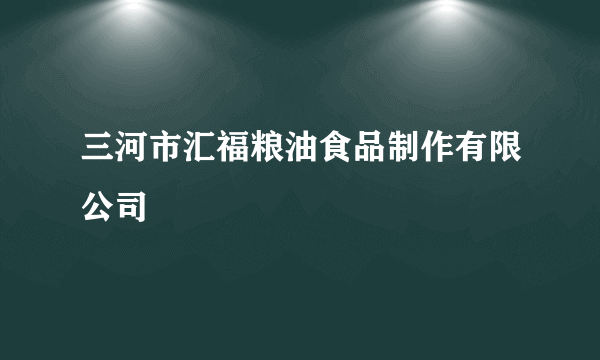 三河市汇福粮油食品制作有限公司